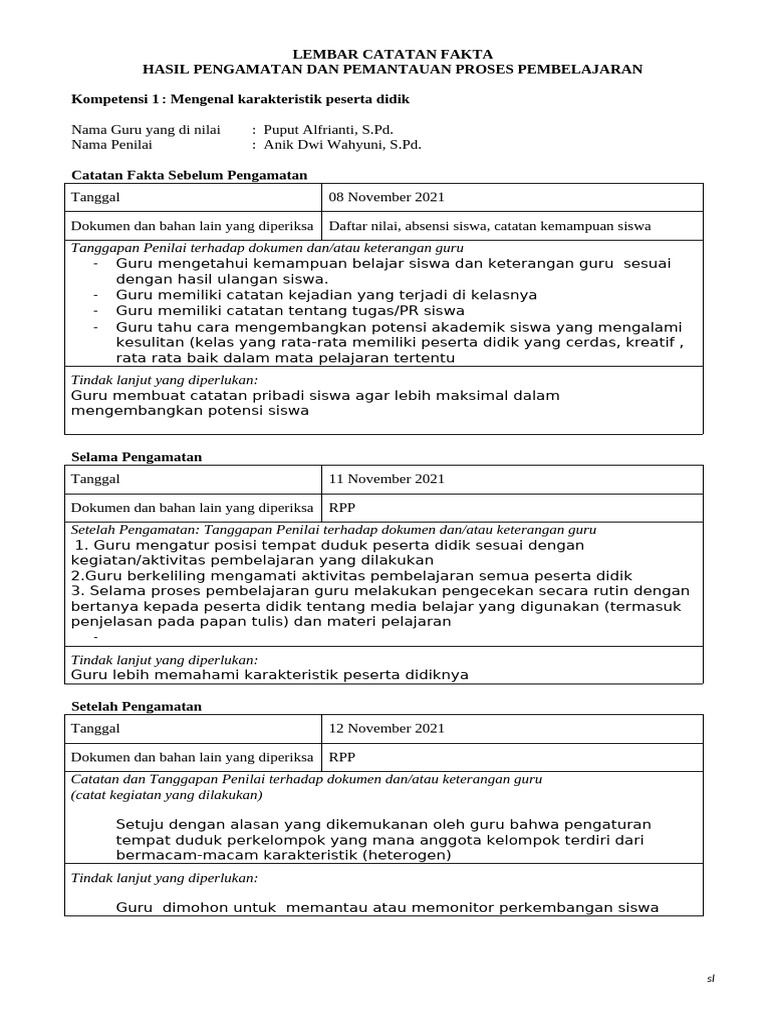 LEMBAR CATATAN FAKTA
HASIL PENGAMATAN DAN PEMANTAUAN PROSES PEMBELAJARAN

Kompetensi 1 : Mengenal karakteristik peserta didik

Nama Guru yang di nilai : Puput Alfrianti, S.Pd.
Nama Penilai : Anik Dwi Wahyuni, S.Pd.

Catatan Fakta Sebelum Pengamatan

| Tanggal | 08 November 2021 |
|---|---|
| Dokumen dan bahan lain yang diperiksa | Daftar nilai, absensi siswa, catatan kemampuan siswa |

Tanggapan Penilai terhadap dokumen dan/atau keterangan guru
- Guru mengetahui kemampuan belajar siswa dan keterangan guru sesuai dengan hasil ulangan siswa.
- Guru memiliki catatan kejadian yang terjadi di kelasnya
- Guru memiliki catatan tentang tugas/PR siswa
- Guru tahu cara mengembangkan potensi akademik siswa yang mengalami kesulitan (kelas yang rata-rata memiliki peserta didik yang cerdas, kreatif , rata rata baik dalam mata pelajaran tertentu

Tindak lanjut yang diperlukan:
Guru membuat catatan pribadi siswa agar lebih maksimal dalam mengembangkan potensi siswa

Selama Pengamatan

| Tanggal | 11 November 2021 |
|---|---|
| Dokumen dan bahan lain yang diperiksa | RPP |

Setelah Pengamatan: Tanggapan Penilai terhadap dokumen dan/atau keterangan guru
1. Guru mengatur posisi tempat duduk peserta didik sesuai dengan kegiatan/aktivitas pembelajaran yang dilakukan
2.Guru berkeliling mengamati aktivitas pembelajaran semua peserta didik
3. Selama proses pembelajaran guru melakukan pengecekan secara rutin dengan bertanya kepada peserta didik tentang media belajar yang digunakan (termasuk penjelasan pada papan tulis) dan materi pelajaran
-

Tindak lanjut yang diperlukan:
Guru lebih memahami karakteristik peserta didiknya

Setelah Pengamatan

| Tanggal | 12 November 2021 |
|---|---|
| Dokumen dan bahan lain yang diperiksa | RPP |

Catatan dan Tanggapan Penilai terhadap dokumen dan/atau keterangan guru
(catat kegiatan yang dilakukan)

Setuju dengan alasan yang dikemukanan oleh guru bahwa pengaturan tempat duduk perkelompok yang mana anggota kelompok terdiri dari bermacam-macam karakteristik (heterogen)

Tindak lanjut yang diperlukan:

Guru dimohon untuk memantau atau memonitor perkembangan siswa

sl